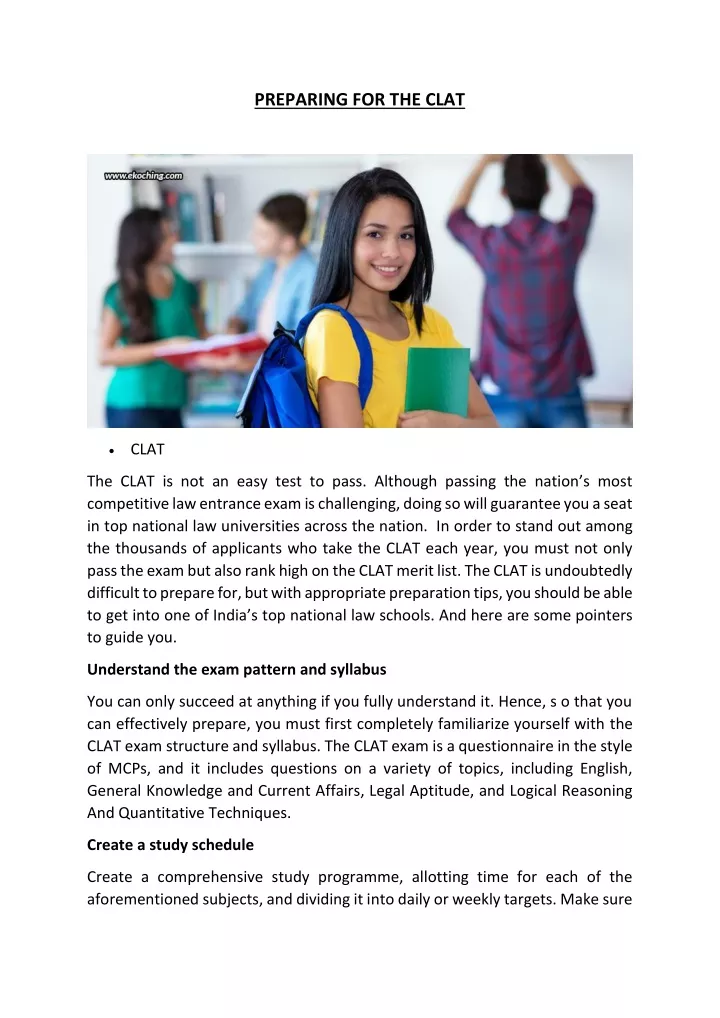 PREPARING FOR THE CLAT

www.ekoching.com

• CLAT

The CLAT is not an easy test to pass. Although passing the nation's most competitive law entrance exam is challenging, doing so will guarantee you a seat in top national law universities across the nation. In order to stand out among the thousands of applicants who take the CLAT each year, you must not only pass the exam but also rank high on the CLAT merit list. The CLAT is undoubtedly difficult to prepare for, but with appropriate preparation tips, you should be able to get into one of India's top national law schools. And here are some pointers to guide you.

Understand the exam pattern and syllabus

You can only succeed at anything if you fully understand it. Hence, s o that you can effectively prepare, you must first completely familiarize yourself with the CLAT exam structure and syllabus. The CLAT exam is a questionnaire in the style of MCPs, and it includes questions on a variety of topics, including English, General Knowledge and Current Affairs, Legal Aptitude, and Logical Reasoning And Quantitative Techniques.

Create a study schedule

Create a comprehensive study programme, allotting time for each of the aforementioned subjects, and dividing it into daily or weekly targets. Make sure